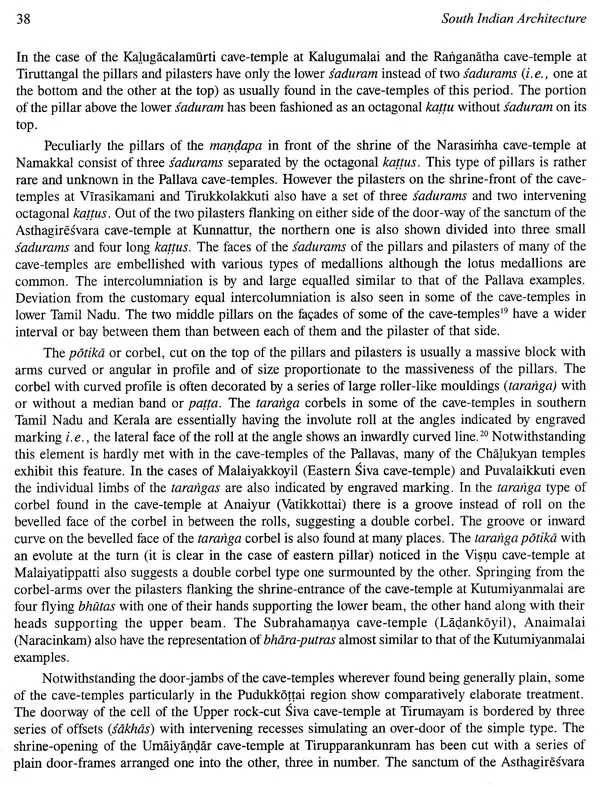 38 South Indian Architecture

In the case of the Kaḷugācalamūrti cave-temple at Kalugumalai and the Raṅganātha cave-temple at Tiruttangal the pillars and pilasters have only the lower śaduram instead of two śadurams (i.e., one at the bottom and the other at the top) as usually found in the cave-temples of this period. The portion of the pillar above the lower śaduram has been fashioned as an octagonal kaṭṭu without śaduram on its top.

Peculiarly the pillars of the maṇḍapa in front of the shrine of the Narasiṁha cave-temple at Namakkal consist of three śadurams separated by the octagonal kaṭṭus. This type of pillars is rather rare and unknown in the Pallava cave-temples. However the pilasters on the shrine-front of the cave-temples at Vīrasikamani and Tirukkolakkuti also have a set of three śadurams and two intervening octagonal kaṭṭus. Out of the two pilasters flanking on either side of the door-way of the sanctum of the Asthagirēśvara cave-temple at Kunnattur, the northern one is also shown divided into three small śadurams and four long kaṭṭus. The faces of the śadurams of the pillars and pilasters of many of the cave-temples are embellished with various types of medallions although the lotus medallions are common. The intercolumniation is by and large equalled similar to that of the Pallava examples. Deviation from the customary equal intercolumniation is also seen in some of the cave-temples in lower Tamil Nadu. The two middle pillars on the façades of some of the cave-temples$^{19}$ have a wider interval or bay between them than between each of them and the pilaster of that side.

The pōtikā or corbel, cut on the top of the pillars and pilasters is usually a massive block with arms curved or angular in profile and of size proportionate to the massiveness of the pillars. The corbel with curved profile is often decorated by a series of large roller-like mouldings (taraṅga) with or without a median band or paṭṭa. The taraṅga corbels in some of the cave-temples in southern Tamil Nadu and Kerala are essentially having the involute roll at the angles indicated by engraved marking i.e., the lateral face of the roll at the angle shows an inwardly curved line.$^{20}$ Notwithstanding this element is hardly met with in the cave-temples of the Pallavas, many of the Chāḷukyan temples exhibit this feature. In the cases of Malaiyakkoyil (Eastern Śiva cave-temple) and Puvalaikkuti even the individual limbs of the taraṅgas are also indicated by engraved marking. In the taraṅga type of corbel found in the cave-temple at Anaiyur (Vatikkottai) there is a groove instead of roll on the bevelled face of the corbel in between the rolls, suggesting a double corbel. The groove or inward curve on the bevelled face of the taraṅga corbel is also found at many places. The taraṅga pōtikā with an evolute at the turn (it is clear in the case of eastern pillar) noticed in the Viṣṇu cave-temple at Malaiyatippatti also suggests a double corbel type one surmounted by the other. Springing from the corbel-arms over the pilasters flanking the shrine-entrance of the cave-temple at Kutumiyanmalai are four flying bhūtas with one of their hands supporting the lower beam, the other hand along with their heads supporting the upper beam. The Subrahamaṇya cave-temple (Lāḍankōyil), Anaimalai (Naracinkam) also have the representation of bhāra-putras almost similar to that of the Kutumiyanmalai examples.

Notwithstanding the door-jambs of the cave-temples wherever found being generally plain, some of the cave-temples particularly in the Pudukkōṭṭai region show comparatively elaborate treatment. The doorway of the cell of the Upper rock-cut Śiva cave-temple at Tirumayam is bordered by three series of offsets (śākhās) with intervening recesses simulating an over-door of the simple type. The shrine-opening of the Umāiyāṇḍār cave-temple at Tirupparankunram has been cut with a series of plain door-frames arranged one into the other, three in number. The sanctum of the Asthagirēśvara